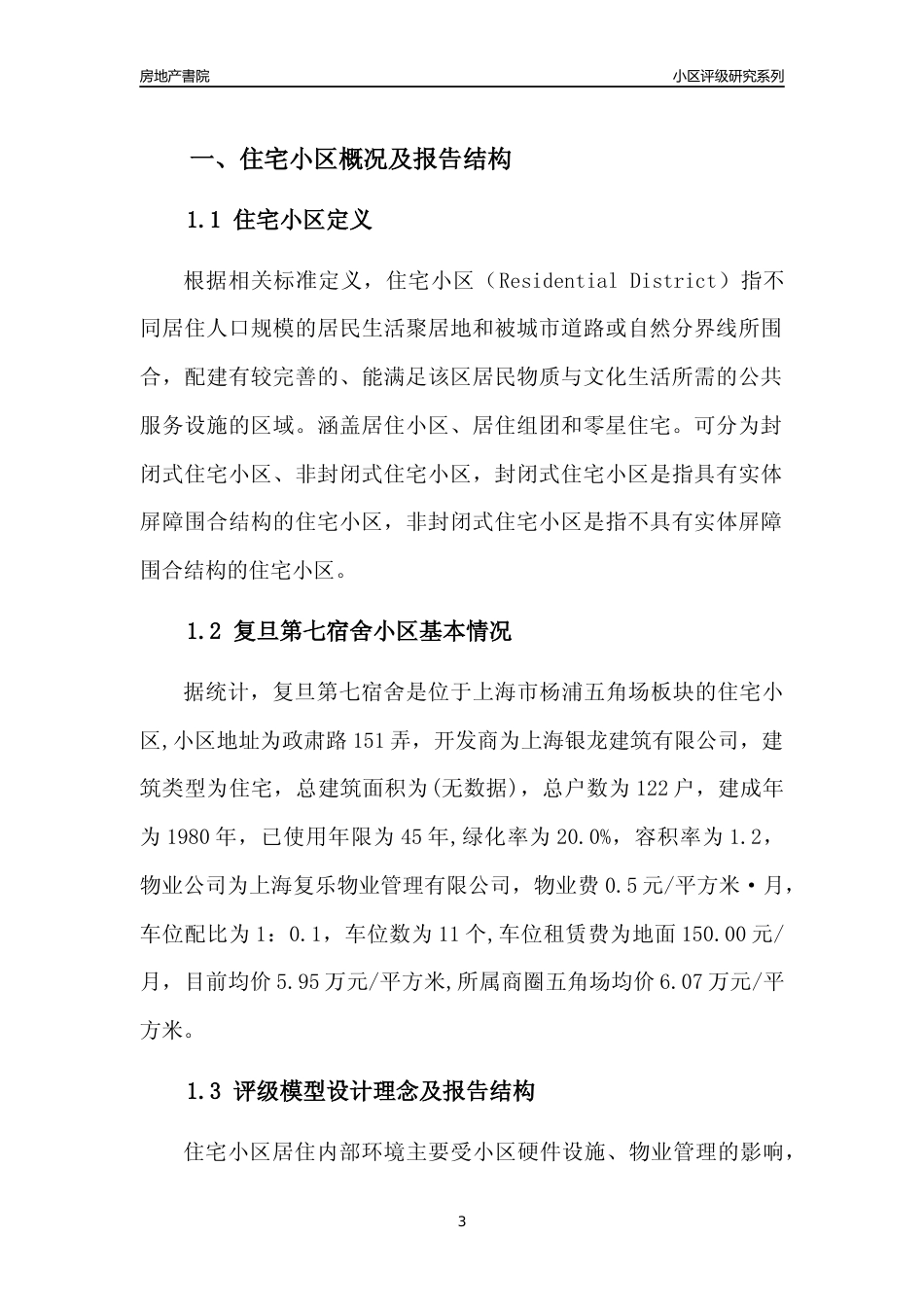 房地产書院

小区评级研究系列

一、住宅小区概况及报告结构

1.1 住宅小区定义

根据相关标准定义，住宅小区（Residential District）指不同居住人口规模的居民生活聚居地和被城市道路或自然分界线所围合，配建有较完善的、能满足该区居民物质与文化生活所需的公共服务设施的区域。涵盖居住小区、居住组团和零星住宅。可分为封闭式住宅小区、非封闭式住宅小区，封闭式住宅小区是指具有实体屏障围合结构的住宅小区，非封闭式住宅小区是指不具有实体屏障围合结构的住宅小区。

1.2 复旦第七宿舍小区基本情况

据统计，复旦第七宿舍是位于上海市杨浦五角场板块的住宅小区,小区地址为政肃路151弄，开发商为上海银龙建筑有限公司，建筑类型为住宅，总建筑面积为(无数据)，总户数为122户，建成年为1980年，已使用年限为45年,绿化率为20.0%，容积率为1.2，物业公司为上海复乐物业管理有限公司，物业费0.5元/平方米·月，车位配比为1：0.1，车位数为11个,车位租赁费为地面150.00元/月，目前均价5.95万元/平方米,所属商圈五角场均价6.07万元/平方米。

1.3 评级模型设计理念及报告结构

住宅小区居住内部环境主要受小区硬件设施、物业管理的影响，

3